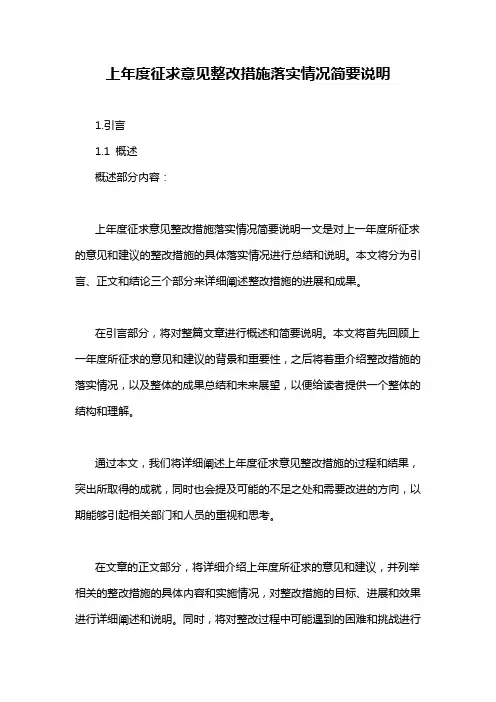 上年度征求意见整改措施落实情况简要说明

1.引言

1.1 概述

概述部分内容：

上年度征求意见整改措施落实情况简要说明一文是对上一年度所征求的意见和建议的整改措施的具体落实情况进行总结和说明。本文将分为引言、正文和结论三个部分来详细阐述整改措施的进展和成果。

在引言部分，将对整篇文章进行概述和简要说明。本文将首先回顾上一年度所征求的意见和建议的背景和重要性，之后将着重介绍整改措施的落实情况，以及整体的成果总结和未来展望，以便给读者提供一个整体的结构和理解。

通过本文，我们将详细阐述上年度征求意见整改措施的过程和结果，突出所取得的成就，同时也会提及可能的不足之处和需要改进的方向，以期能够引起相关部门和人员的重视和思考。

在文章的正文部分，将详细介绍上年度所征求的意见和建议，并列举相关的整改措施的具体内容和实施情况，对整改措施的目标、进展和效果进行详细阐述和说明。同时，将对整改过程中可能遇到的困难和挑战进行